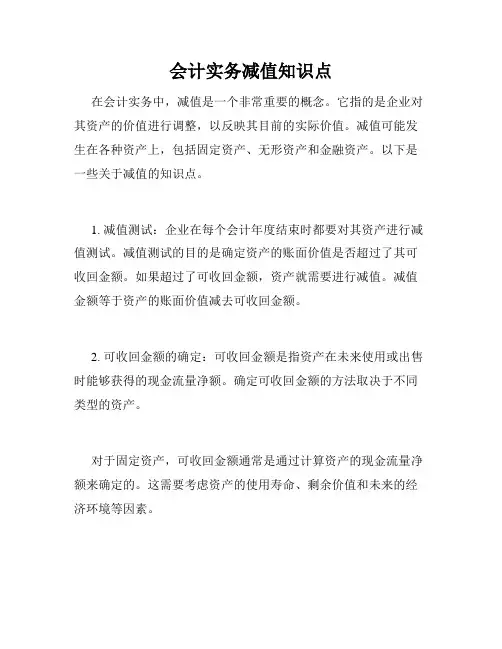 会计实务减值知识点

在会计实务中，减值是一个非常重要的概念。它指的是企业对其资产的价值进行调整，以反映其目前的实际价值。减值可能发生在各种资产上，包括固定资产、无形资产和金融资产。以下是一些关于减值的知识点。

1. 减值测试：企业在每个会计年度结束时都要对其资产进行减值测试。减值测试的目的是确定资产的账面价值是否超过了其可收回金额。如果超过了可收回金额，资产就需要进行减值。减值金额等于资产的账面价值减去可收回金额。

2. 可收回金额的确定：可收回金额是指资产在未来使用或出售时能够获得的现金流量净额。确定可收回金额的方法取决于不同类型的资产。

对于固定资产，可收回金额通常是通过计算资产的现金流量净额来确定的。这需要考虑资产的使用寿命、剩余价值和未来的经济环境等因素。